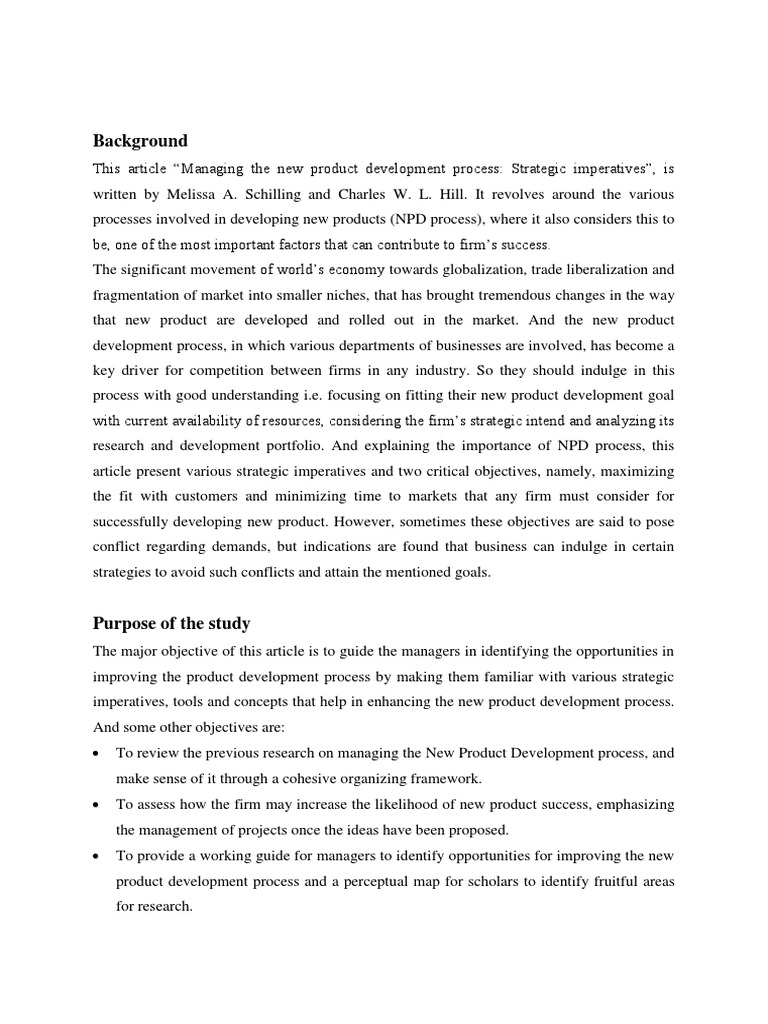 Background

This article "Managing the new product development process: Strategic imperatives", is written by Melissa A. Schilling and Charles W. L. Hill. It revolves around the various processes involved in developing new products (NPD process), where it also considers this to be, one of the most important factors that can contribute to firm's success.

The significant movement of world's economy towards globalization, trade liberalization and fragmentation of market into smaller niches, that has brought tremendous changes in the way that new product are developed and rolled out in the market. And the new product development process, in which various departments of businesses are involved, has become a key driver for competition between firms in any industry. So they should indulge in this process with good understanding i.e. focusing on fitting their new product development goal with current availability of resources, considering the firm's strategic intend and analyzing its research and development portfolio. And explaining the importance of NPD process, this article present various strategic imperatives and two critical objectives, namely, maximizing the fit with customers and minimizing time to markets that any firm must consider for successfully developing new product. However, sometimes these objectives are said to pose conflict regarding demands, but indications are found that business can indulge in certain strategies to avoid such conflicts and attain the mentioned goals.

Purpose of the study

The major objective of this article is to guide the managers in identifying the opportunities in improving the product development process by making them familiar with various strategic imperatives, tools and concepts that help in enhancing the new product development process. And some other objectives are:

• To review the previous research on managing the New Product Development process, and make sense of it through a cohesive organizing framework.
• To assess how the firm may increase the likelihood of new product success, emphasizing the management of projects once the ideas have been proposed.
• To provide a working guide for managers to identify opportunities for improving the new product development process and a perceptual map for scholars to identify fruitful areas for research.